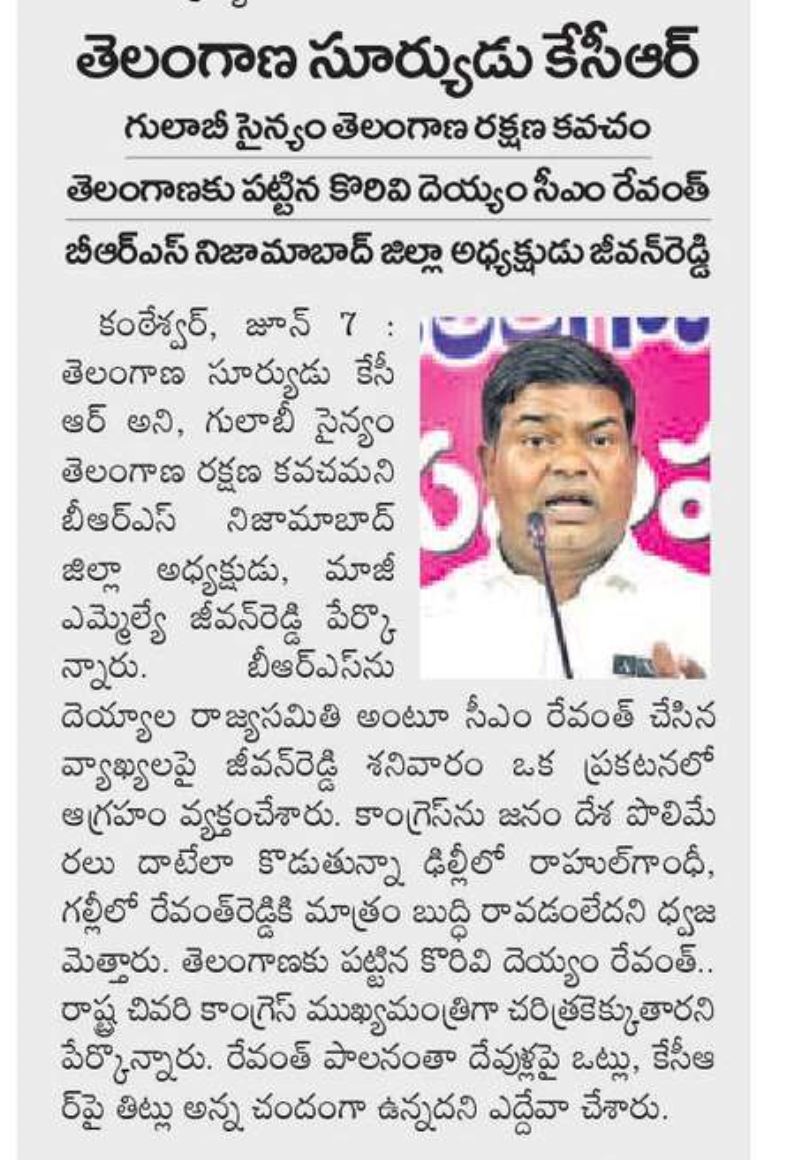 తెలంగాణ సూర్యుడు కేసీఆర్

గులాబీ సైన్యం తెలంగాణ రక్షణ కవచం

తెలంగాణకు పట్టిన కొరివి దెయ్యం సీఎం రేవంత్

బీఆర్ఎస్ నిజామాబాద్ జిల్లా అధ్యక్షుడు జీవన్‌రెడ్డి

కంఠేశ్వర్, జూన్ 7 : తెలంగాణ సూర్యుడు కేసీఆర్ అని, గులాబీ సైన్యం తెలంగాణ రక్షణ కవచమని బీఆర్ఎస్ నిజామాబాద్ జిల్లా అధ్యక్షుడు, మాజీ ఎమ్మెల్యే జీవన్‌రెడ్డి పేర్కొన్నారు. బీఆర్ఎస్‌ను దెయ్యాల రాజ్యసమితి అంటూ సీఎం రేవంత్ చేసిన వ్యాఖ్యలపై జీవన్‌రెడ్డి శనివారం ఒక ప్రకటనలో ఆగ్రహం వ్యక్తంచేశారు. కాంగ్రెస్‌ను జనం దేశ పొలిమేరలు దాటేలా కొడుతున్నా ఢిల్లీలో రాహుల్‌గాంధీ, గల్లీలో రేవంత్‌రెడ్డికి మాత్రం బుద్ధి రావడంలేదని ధ్వజమెత్తారు. తెలంగాణకు పట్టిన కొరివి దెయ్యం రేవంత్.. రాష్ట్ర చివరి కాంగ్రెస్ ముఖ్యమంత్రిగా చరిత్రకెక్కుతారని పేర్కొన్నారు. రేవంత్ పాలనంతా దేవుళ్లపై ఒట్లు, కేసీఆర్‌పై తిట్లు అన్న చందంగా ఉన్నదని ఎద్దేవా చేశారు.